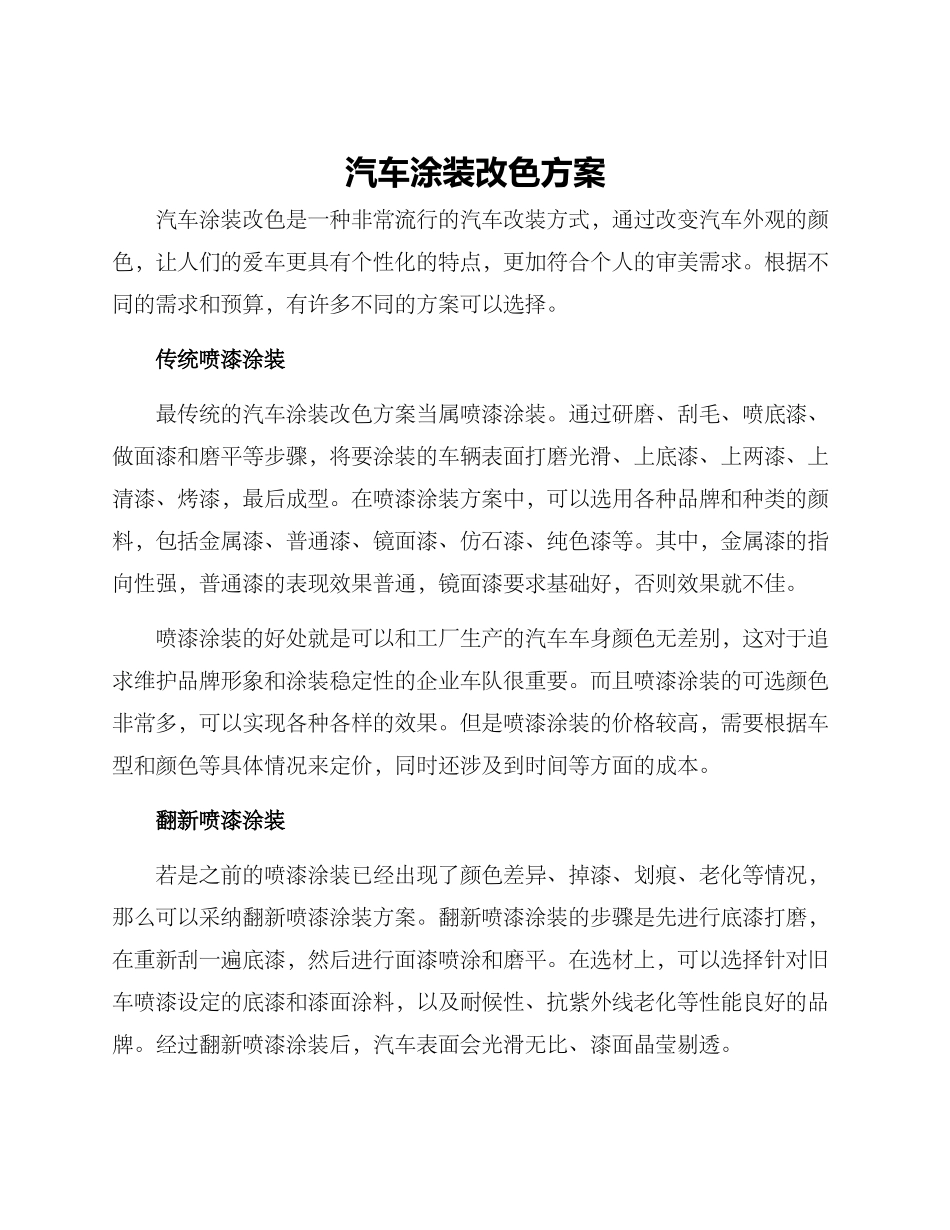 汽车涂装改色方案

汽车涂装改色是一种非常流行的汽车改装方式，通过改变汽车外观的颜色，让人们的爱车更具有个性化的特点，更加符合个人的审美需求。根据不同的需求和预算，有许多不同的方案可以选择。

传统喷漆涂装

最传统的汽车涂装改色方案当属喷漆涂装。通过研磨、刮毛、喷底漆、做面漆和磨平等步骤，将要涂装的车辆表面打磨光滑、上底漆、上两漆、上清漆、烤漆，最后成型。在喷漆涂装方案中，可以选用各种品牌和种类的颜料，包括金属漆、普通漆、镜面漆、仿石漆、纯色漆等。其中，金属漆的指向性强，普通漆的表现效果普通，镜面漆要求基础好，否则效果就不佳。

喷漆涂装的好处就是可以和工厂生产的汽车车身颜色无差别，这对于追求维护品牌形象和涂装稳定性的企业车队很重要。而且喷漆涂装的可选颜色非常多，可以实现各种各样的效果。但是喷漆涂装的价格较高，需要根据车型和颜色等具体情况来定价，同时还涉及到时间等方面的成本。

翻新喷漆涂装

若是之前的喷漆涂装已经出现了颜色差异、掉漆、划痕、老化等情况，那么可以采纳翻新喷漆涂装方案。翻新喷漆涂装的步骤是先进行底漆打磨，在重新刮一遍底漆，然后进行面漆喷涂和磨平。在选材上，可以选择针对旧车喷漆设定的底漆和漆面涂料，以及耐候性、抗紫外线老化等性能良好的品牌。经过翻新喷漆涂装后，汽车表面会光滑无比、漆面晶莹剔透。